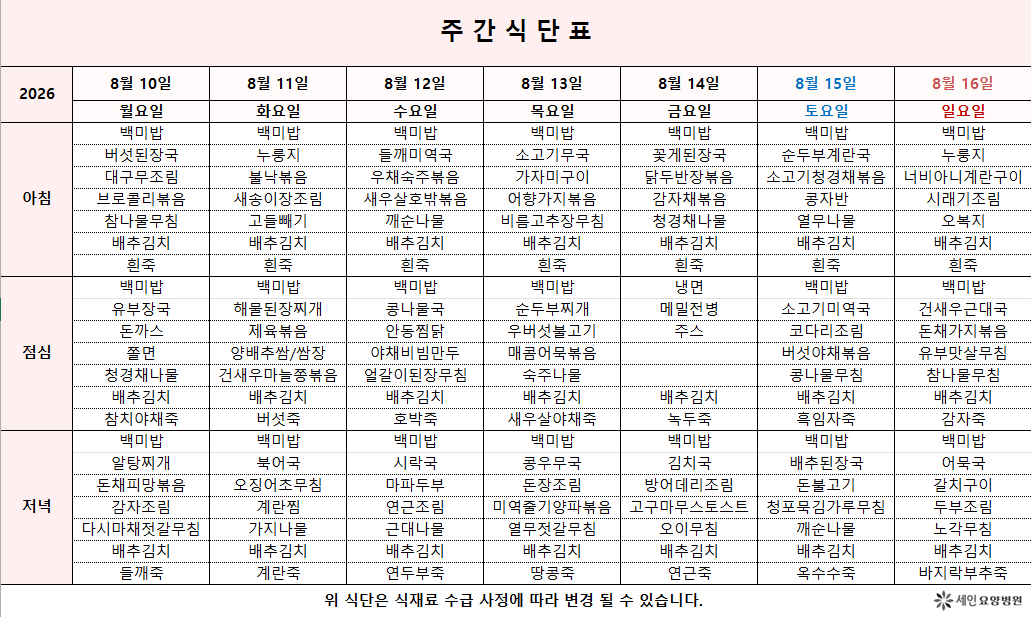 주 간 식 단 표

| 2026 | 8월 10일 | 8월 11일 | 8월 12일 | 8월 13일 | 8월 14일 | 8월 15일 | 8월 16일 |
|---|---|---|---|---|---|---|---|
| | 월요일 | 화요일 | 수요일 | 목요일 | 금요일 | 토요일 | 일요일 |
| 아침 | 백미밥 | 백미밥 | 백미밥 | 백미밥 | 백미밥 | 백미밥 | 백미밥 |
| | 버섯된장국 | 누룽지 | 들깨미역국 | 소고기무국 | 꽃게된장국 | 순두부계란국 | 누룽지 |
| | 대구무조림 | 불낙볶음 | 우채숙주볶음 | 가자미구이 | 닭두반장볶음 | 소고기청경채볶음 | 너비아니계란구이 |
| | 브로콜리볶음 | 새송이장조림 | 새우살호박볶음 | 어향가지볶음 | 감자채볶음 | 콩자반 | 시래기조림 |
| | 참나물무침 | 고들빼기 | 깨순나물 | 비름고추장무침 | 청경채나물 | 열무나물 | 오복지 |
| | 배추김치 | 배추김치 | 배추김치 | 배추김치 | 배추김치 | 배추김치 | 배추김치 |
| | 흰죽 | 흰죽 | 흰죽 | 흰죽 | 흰죽 | 흰죽 | 흰죽 |
| 점심 | 백미밥 | 백미밥 | 백미밥 | 백미밥 | 냉면 | 백미밥 | 백미밥 |
| | 유부장국 | 해물된장찌개 | 콩나물국 | 순두부찌개 | 메밀전병 | 소고기미역국 | 건새우근대국 |
| | 돈까스 | 제육볶음 | 안동찜닭 | 우버섯불고기 | 주스 | 코다리조림 | 돈채가지볶음 |
| | 쫄면 | 양배추쌈/쌈장 | 야채비빔만두 | 매콤어묵볶음 | | 버섯야채볶음 | 유부맛살무침 |
| | 청경채나물 | 건새우마늘쫑볶음 | 얼갈이된장무침 | 숙주나물 | | 콩나물무침 | 참나물무침 |
| | 배추김치 | 배추김치 | 배추김치 | 배추김치 | 배추김치 | 배추김치 | 배추김치 |
| | 참치야채죽 | 버섯죽 | 호박죽 | 새우살야채죽 | 녹두죽 | 흑임자죽 | 감자죽 |
| 저녁 | 백미밥 | 백미밥 | 백미밥 | 백미밥 | 백미밥 | 백미밥 | 백미밥 |
| | 알탕찌개 | 북어국 | 시락국 | 콩우무국 | 김치국 | 배추된장국 | 어묵국 |
| | 돈채피망볶음 | 오징어초무침 | 마파두부 | 돈장조림 | 방어데리조림 | 돈불고기 | 갈치구이 |
| | 감자조림 | 계란찜 | 연근조림 | 미역줄기양파볶음 | 고구마무스토스트 | 청포묵김가루무침 | 두부조림 |
| | 다시마채젓갈무침 | 가지나물 | 근대나물 | 열무젓갈무침 | 오이무침 | 깨순나물 | 노각무침 |
| | 배추김치 | 배추김치 | 배추김치 | 배추김치 | 배추김치 | 배추김치 | 배추김치 |
| | 들깨죽 | 계란죽 | 연두부죽 | 땅콩죽 | 연근죽 | 옥수수죽 | 바지락부추죽 |

위 식단은 식재료 수급 사정에 따라 변경 될 수 있습니다.

세인요양병원